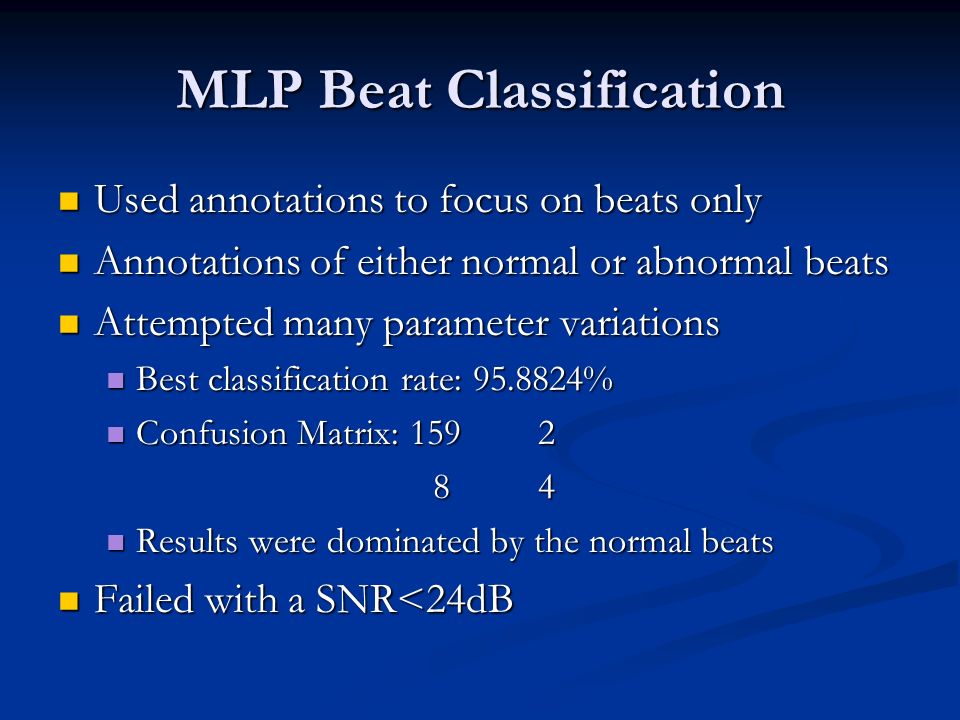 MLP Beat Classification

Used annotations to focus on beats only

Annotations of either normal or abnormal beats

Attempted many parameter variations

Best classification rate: 95.8824%

Confusion Matrix: 159 2
8 4

Results were dominated by the normal beats

Failed with a SNR<24dB